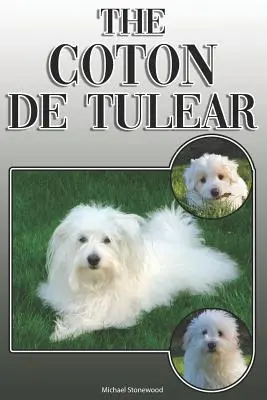 THE
COTON
DE TULEAR

Michael Stonewood